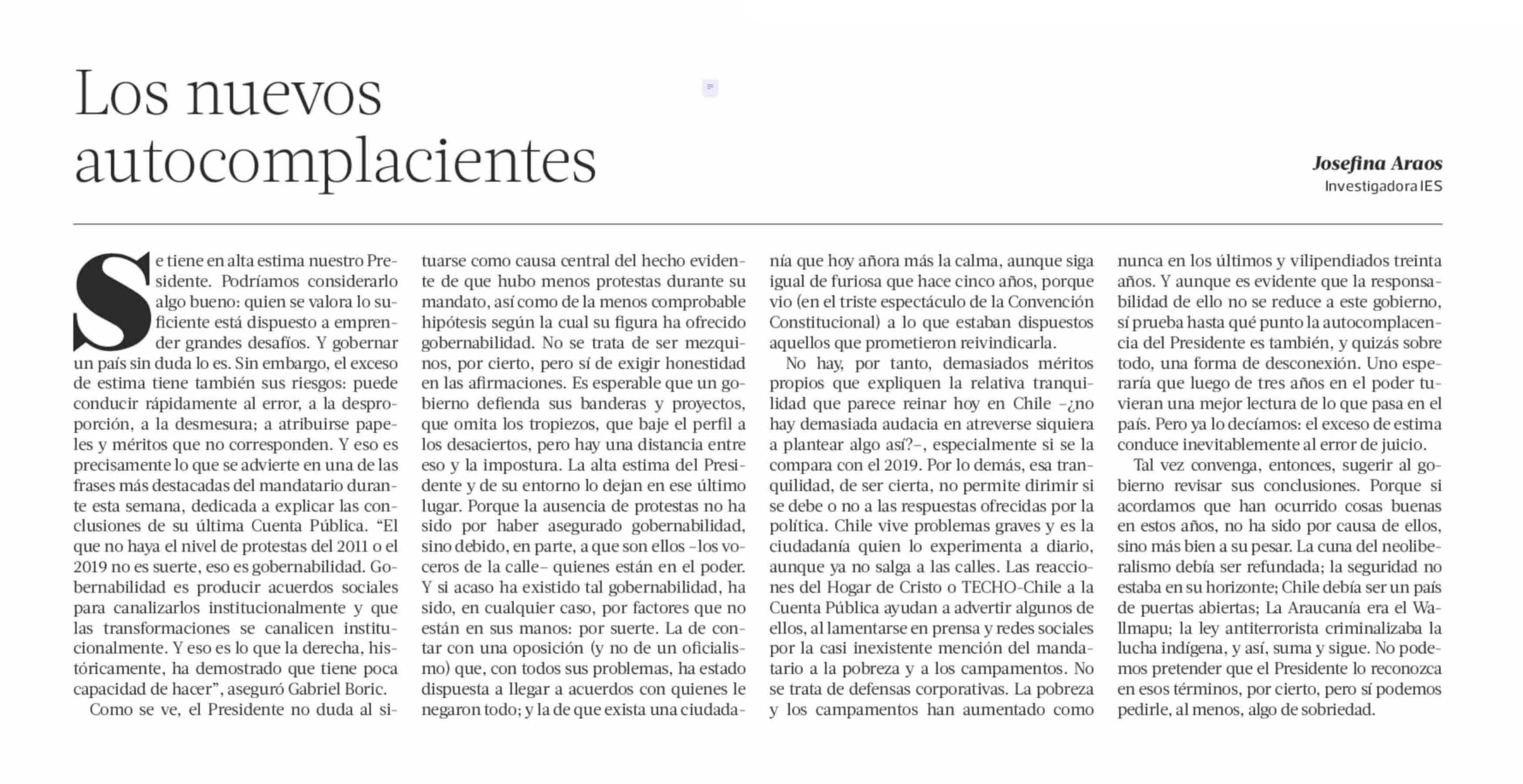 Los nuevos autocomplacientes

Josefina Araos
Investigadora IES

Se tiene en alta estima nuestro Presidente. Podríamos considerarlo algo bueno: quien se valora lo suficiente está dispuesto a emprender grandes desafíos. Y gobernar un país sin duda lo es. Sin embargo, el exceso de estima tiene también sus riesgos: puede conducir rápidamente al error, a la desproporción, a la desmesura; a atribuirse papeles y méritos que no corresponden. Y eso es precisamente lo que se advierte en una de las frases más destacadas del mandatario durante esta semana, dedicada a explicar las conclusiones de su última Cuenta Pública. “El que no haya el nivel de protestas del 2011 o el 2019 no es suerte, eso es gobernabilidad. Gobernabilidad es producir acuerdos sociales para canalizarlos institucionalmente y que las transformaciones se canalicen institucionalmente. Y eso es lo que la derecha, históricamente, ha demostrado que tiene poca capacidad de hacer”, aseguró Gabriel Boric.

Como se ve, el Presidente no duda al situarse como causa central del hecho evidente de que hubo menos protestas durante su mandato, así como de la menos comprobable hipótesis según la cual su figura ha ofrecido gobernabilidad. No se trata de ser mezquinos, por cierto, pero sí de exigir honestidad en las afirmaciones. Es esperable que un gobierno defienda sus banderas y proyectos, que omita los tropiezos, que baje el perfil a los desaciertos, pero hay una distancia entre eso y la impostura. La alta estima del Presidente y de su entorno lo dejan en ese último lugar. Porque la ausencia de protestas no ha sido por haber asegurado gobernabilidad, sino debido, en parte, a que son ellos –los voceros de la calle– quienes están en el poder. Y si acaso ha existido tal gobernabilidad, ha sido, en cualquier caso, por factores que no están en sus manos: por suerte. La de contar con una oposición (y no de un oficialismo) que, con todos sus problemas, ha estado dispuesta a llegar a acuerdos con quienes le negaron todo; y la de que exista una ciudadanía que hoy añora más la calma, aunque siga igual de furiosa que hace cinco años, porque vio (en el triste espectáculo de la Convención Constitucional) a lo que estaban dispuestos aquellos que prometieron reivindicarla.

No hay, por tanto, demasiados méritos propios que expliquen la relativa tranquilidad que parece reinar hoy en Chile –¿no hay demasiada audacia en atreverse siquiera a plantear algo así?–, especialmente si se la compara con el 2019. Por lo demás, esa tranquilidad, de ser cierta, no permite dirimir si se debe o no a las respuestas ofrecidas por la política. Chile vive problemas graves y es la ciudadanía quien lo experimenta a diario, aunque ya no salga a las calles. Las reacciones del Hogar de Cristo o TECHO-Chile a la Cuenta Pública ayudan a advertir algunos de ellos, al lamentarse en prensa y redes sociales por la casi inexistente mención del mandatario a la pobreza y a los campamentos. No se trata de defensas corporativas. La pobreza y los campamentos han aumentado como nunca en los últimos y vilipendiados treinta años. Y aunque es evidente que la responsabilidad de ello no se reduce a este gobierno, sí prueba hasta qué punto la autocomplacencia del Presidente es también, y quizás sobre todo, una forma de desconexión. Uno esperaría que luego de tres años en el poder tuvieran una mejor lectura de lo que pasa en el país. Pero ya lo decíamos: el exceso de estima conduce inevitablemente al error de juicio.

Tal vez convenga, entonces, sugerir al gobierno revisar sus conclusiones. Porque si acordamos que han ocurrido cosas buenas en estos años, no ha sido por causa de ellos, sino más bien a su pesar. La cuna del neoliberalismo debía ser refundada; la seguridad no estaba en su horizonte; Chile debía ser un país de puertas abiertas; La Araucanía era el Wallmapu; la ley antiterrorista criminalizaba la lucha indígena, y así, suma y sigue. No podemos pretender que el Presidente lo reconozca en esos términos, por cierto, pero sí podemos pedirle, al menos, algo de sobriedad.